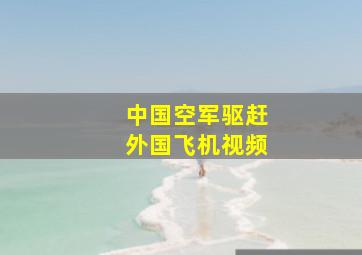 中国空军驱赶
外国飞机视频